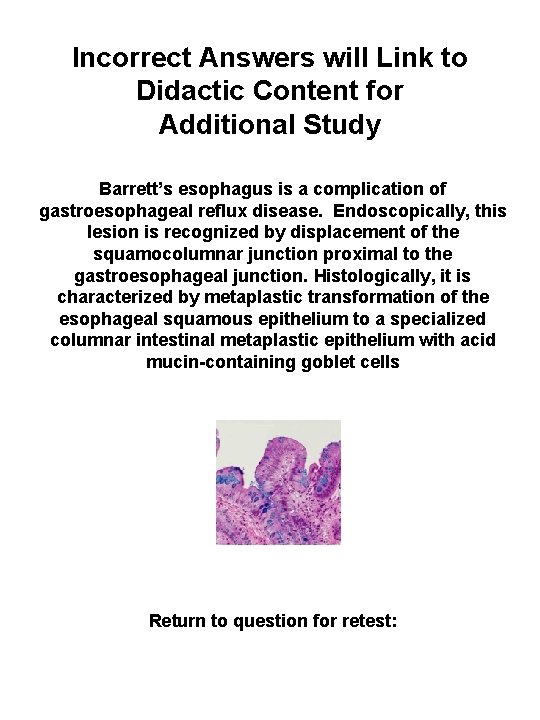 Incorrect Answers will Link to Didactic Content for Additional Study

Barrett's esophagus is a complication of gastroesophageal reflux disease.  Endoscopically, this lesion is recognized by displacement of the squamocolumnar junction proximal to the gastroesophageal junction. Histologically, it is characterized by metaplastic transformation of the esophageal squamous epithelium to a specialized columnar intestinal metaplastic epithelium with acid mucin-containing goblet cells

Return to question for retest: